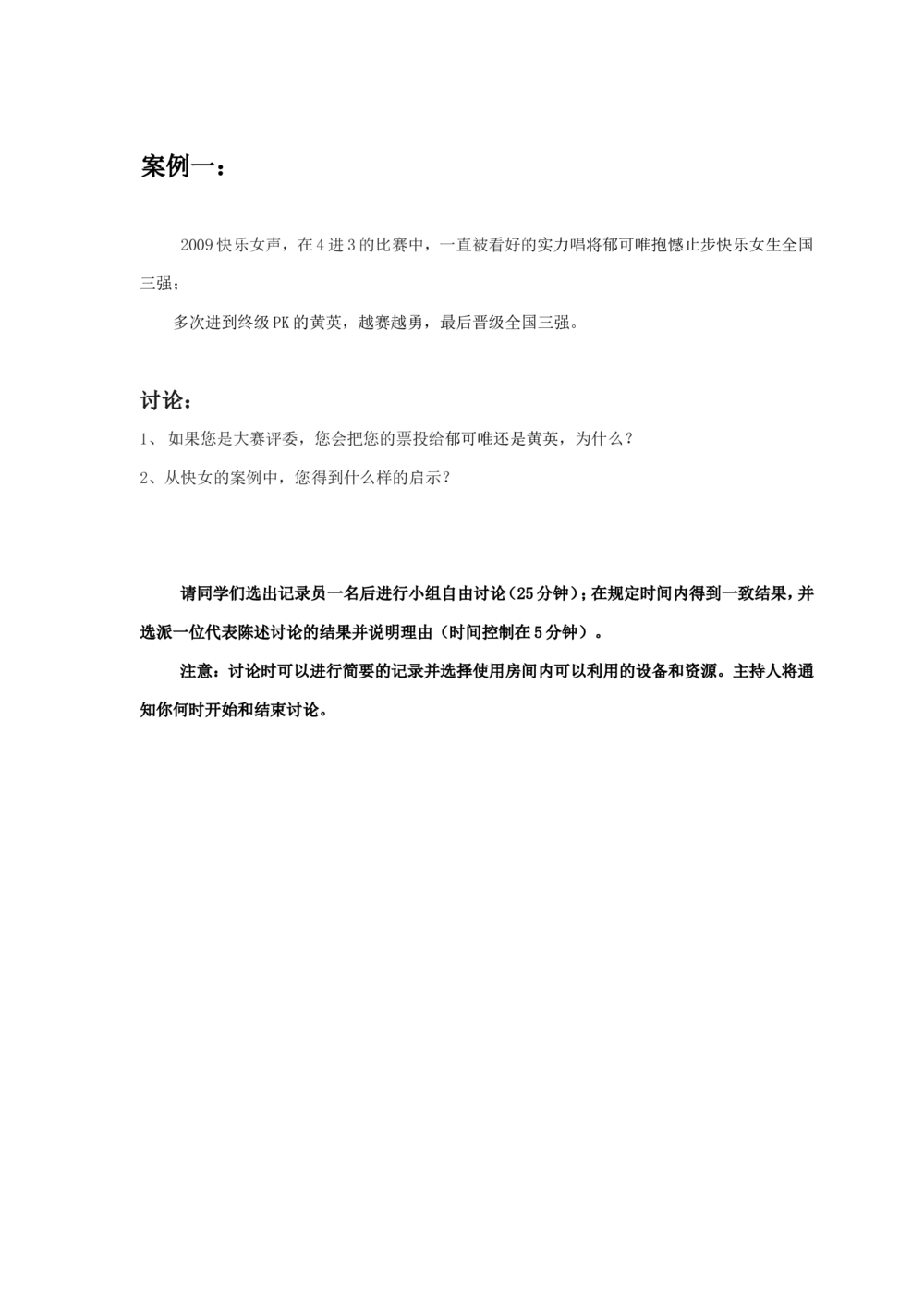 案例一：

2009快乐女声，在4进3的比赛中，一直被看好的实力唱将郁可唯抱憾止步快乐女生全国三强；

多次进到终级PK的黄英，越赛越勇，最后晋级全国三强。

讨论：

1、如果您是大赛评委，您会把您的票投给郁可唯还是黄英，为什么？

2、从快女的案例中，您得到什么样的启示？

请同学们选出记录员一名后进行小组自由讨论（25分钟）；在规定时间内得到一致结果，并选派一位代表陈述讨论的结果并说明理由（时间控制在5分钟）。

注意：讨论时可以进行简要的记录并选择使用房间内可以利用的设备和资源。主持人将通知你何时开始和结束讨论。